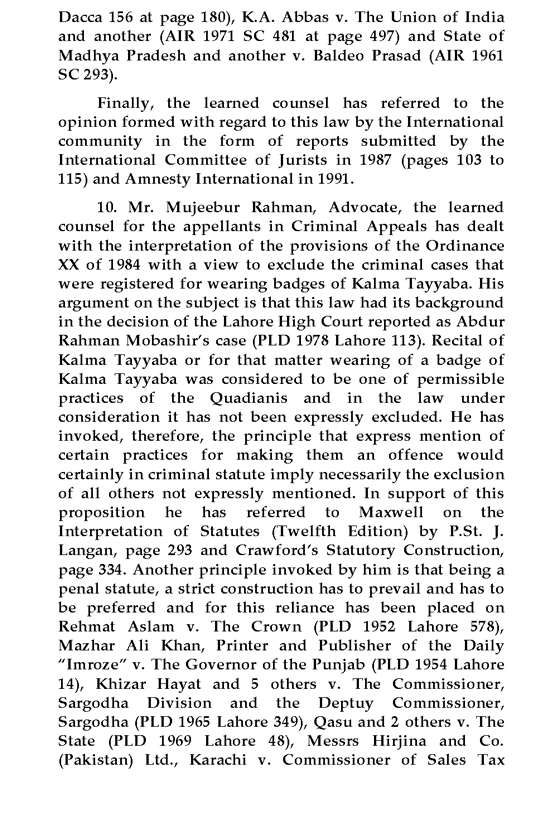 Dacca 156 at page 180), K.A. Abbas v. The Union of India and another (AIR 1971 SC 481 at page 497) and State of Madhya Pradesh and another v. Baldeo Prasad (AIR 1961 SC 293).

Finally, the learned counsel has referred to the opinion formed with regard to this law by the International community in the form of reports submitted by the International Committee of Jurists in 1987 (pages 103 to 115) and Amnesty International in 1991.

10. Mr. Mujeebur Rahman, Advocate, the learned counsel for the appellants in Criminal Appeals has dealt with the interpretation of the provisions of the Ordinance XX of 1984 with a view to exclude the criminal cases that were registered for wearing badges of Kalma Tayyaba. His argument on the subject is that this law had its background in the decision of the Lahore High Court reported as Abdur Rahman Mobashir's case (PLD 1978 Lahore 113). Recital of Kalma Tayyaba or for that matter wearing of a badge of Kalma Tayyaba was considered to be one of permissible practices of the Quadianis and in the law under consideration it has not been expressly excluded. He has invoked, therefore, the principle that express mention of certain practices for making them an offence would certainly in criminal statute imply necessarily the exclusion of all others not expressly mentioned. In support of this proposition he has referred to Maxwell on the Interpretation of Statutes (Twelfth Edition) by P.St. J. Langan, page 293 and Crawford's Statutory Construction, page 334. Another principle invoked by him is that being a penal statute, a strict construction has to prevail and has to be preferred and for this reliance has been placed on Rehmat Aslam v. The Crown (PLD 1952 Lahore 578), Mazhar Ali Khan, Printer and Publisher of the Daily "Imroze" v. The Governor of the Punjab (PLD 1954 Lahore 14), Khizar Hayat and 5 others v. The Commissioner, Sargodha Division and the Deptuy Commissioner, Sargodha (PLD 1965 Lahore 349), Qasu and 2 others v. The State (PLD 1969 Lahore 48), Messrs Hirjina and Co. (Pakistan) Ltd., Karachi v. Commissioner of Sales Tax